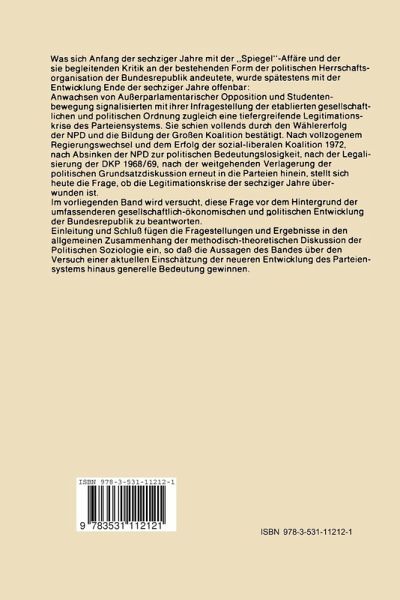 Was sich Anfang der sechziger Jahre mit der „Spiegel"-Affäre und der sie begleitenden Kritik an der bestehenden Form der politischen Herrschaftsorganisation der Bundesrepublik andeutete, wurde spätestens mit der Entwicklung Ende der sechziger Jahre offenbar:
Anwachsen von Außerparlamentarischer Opposition und Studentenbewegung signalisierten mit ihrer Infragestellung der etablierten gesellschaftlichen und politischen Ordnung zugleich eine tiefergreifende Legitimationskrise des Parteiensystems. Sie schien vollends durch den Wählererfolg der NPD und die Bildung der Großen Koalition bestätigt. Nach vollzogenem Regierungswechsel und dem Erfolg der sozial-liberalen Koalition 1972, nach Absinken der NPD zur politischen Bedeutungslosigkeit, nach der Legalisierung der DKP 1968/69, nach der weitgehenden Verlagerung der politischen Grundsatzdiskussion erneut in die Parteien hinein, stellt sich heute die Frage, ob die Legitimationskrise der sechziger Jahre überwunden ist.
Im vorliegenden Band wird versucht, diese Frage vor dem Hintergrund der umfassenderen gesellschaftlich-ökonomischen und politischen Entwicklung der Bundesrepublik zu beantworten.
Einleitung und Schluß fügen die Fragestellungen und Ergebnisse in den allgemeinen Zusammenhang der methodisch-theoretischen Diskussion der Politischen Soziologie ein, so daß die Aussagen des Bandes über den Versuch einer aktuellen Einschätzung der neueren Entwicklung des Parteiensystems hinaus generelle Bedeutung gewinnen.

ISBN 978-3-531-11212-1

9 783531 112121

ISBN 978-3-531-11212-1